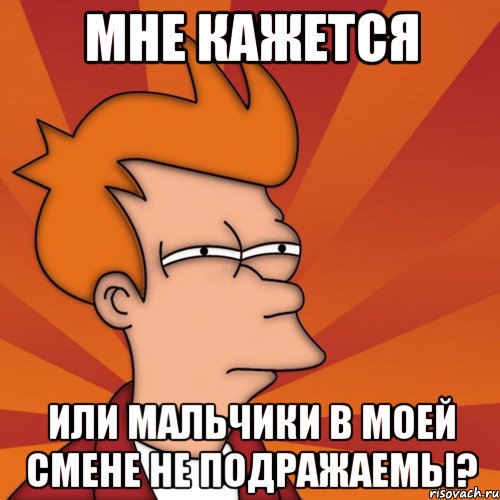 МНЕ КАЖЕТСЯ

ИЛИ МАЛЬЧИКИ В МОЕЙ СМЕНЕ НЕ ПОДРАЖАЕМЫ?

risovach.ru